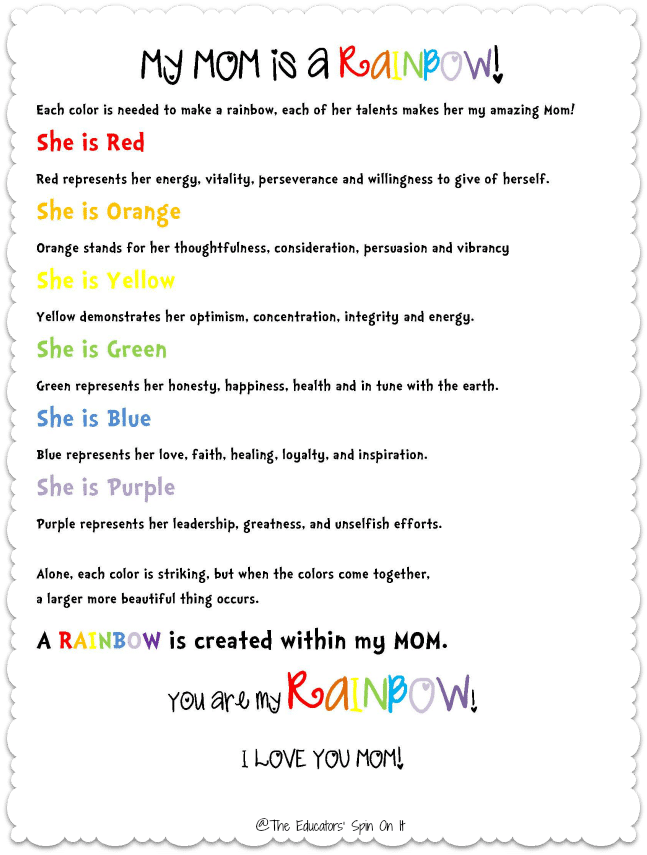 My MOM is a RAINBOW!

Each color is needed to make a rainbow, each of her talents makes her my amazing Mom!

She is Red

Red represents her energy, vitality, perseverance and willingness to give of herself.

She is Orange

Orange stands for her thoughtfulness, consideration, persuasion and vibrancy

She is Yellow

Yellow demonstrates her optimism, concentration, integrity and energy.

She is Green

Green represents her honesty, happiness, health and in tune with the earth.

She is Blue

Blue represents her love, faith, healing, loyalty, and inspiration.

She is Purple

Purple represents her leadership, greatness, and unselfish efforts.

Alone, each color is striking, but when the colors come together, a larger more beautiful thing occurs.

A RAINBOW is created within my MOM.

You are my RAINBOW!

I LOVE YOU MOM!

@The Educators' Spin On It